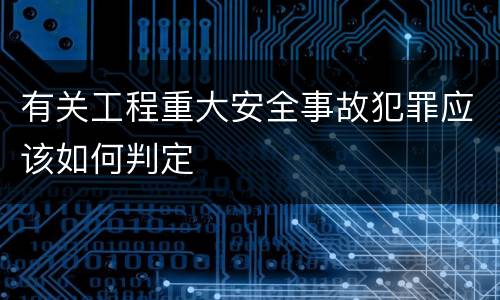 有关工程重大安全事故犯罪应该如何判定